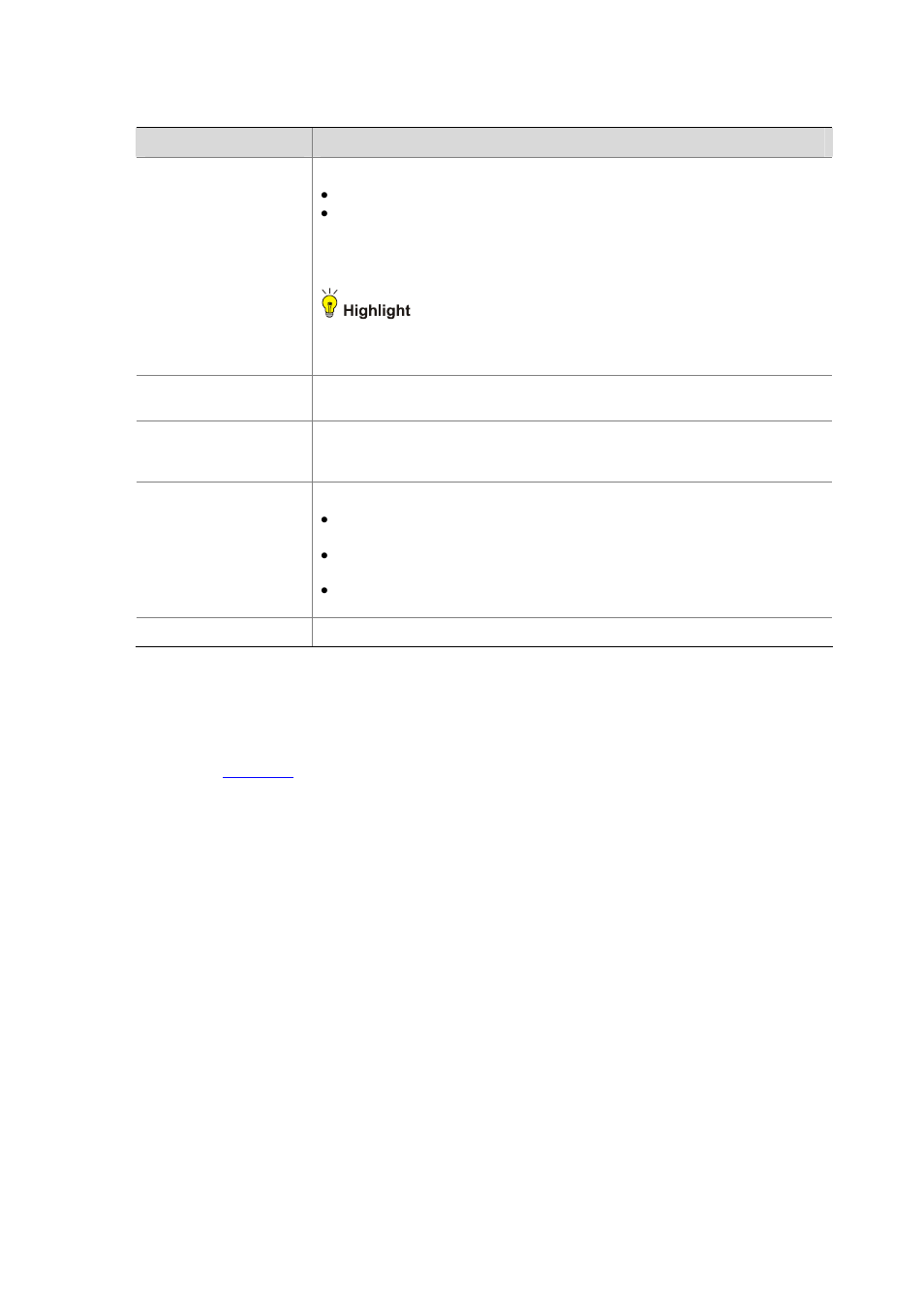 Highlight